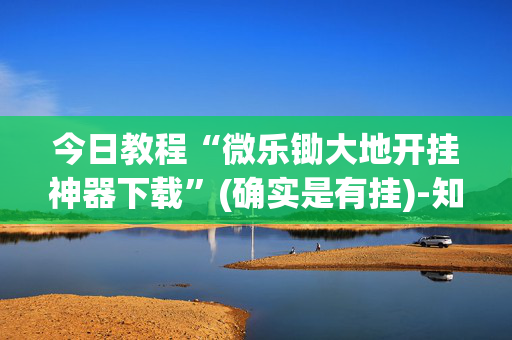 今日教程“微乐锄大地开挂神器下载”(确实是有挂)-知